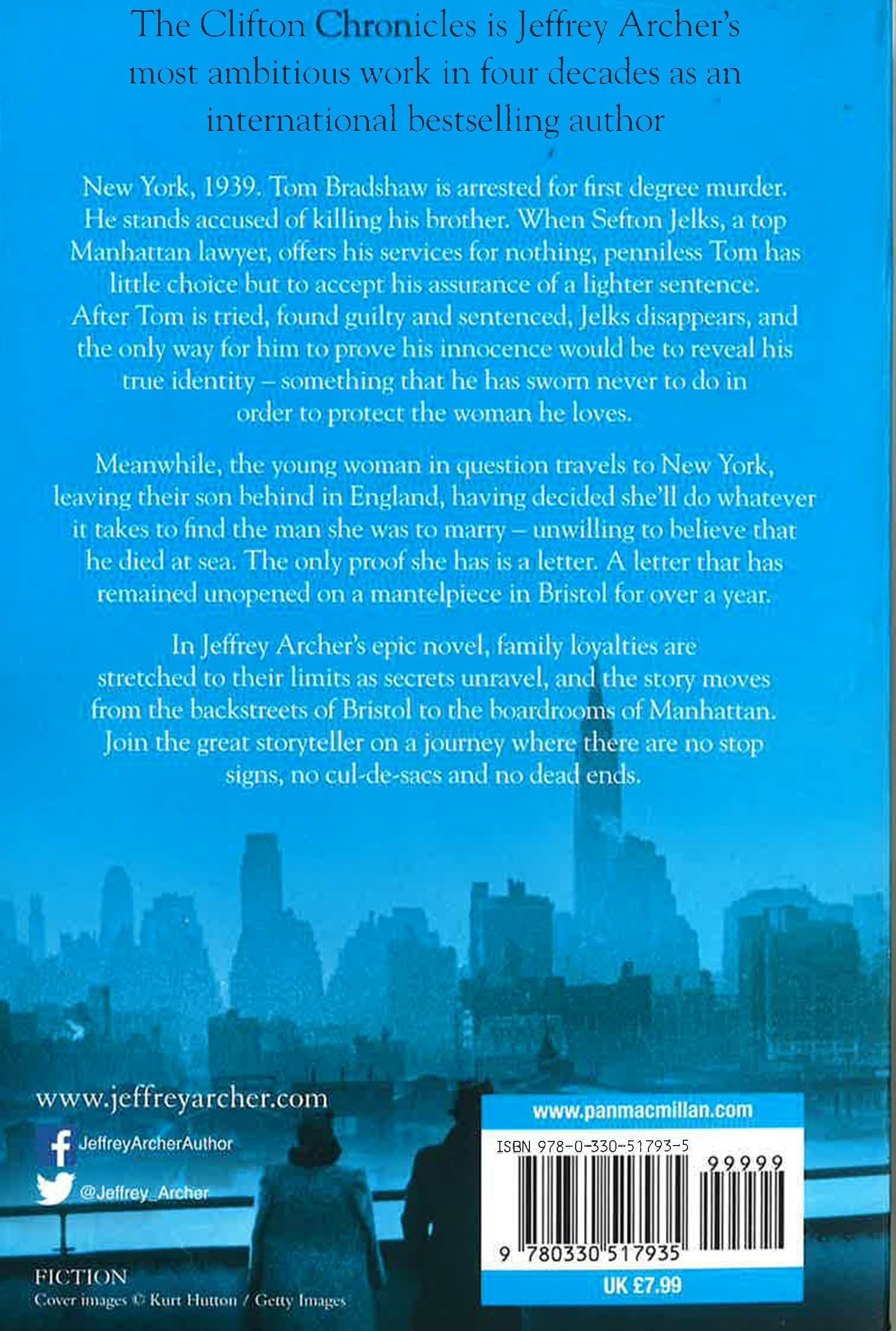 The Clifton Chronicles is Jeffrey Archer's most ambitious work in four decades as an international bestselling author

New York, 1939. Tom Bradshaw is arrested for first degree murder. He stands accused of killing his brother. When Sefton Jelks, a top Manhattan lawyer, offers his services for nothing, penniless Tom has little choice but to accept his assurance of a lighter sentence. After Tom is tried, found guilty and sentenced, Jelks disappears, and the only way for him to prove his innocence would be to reveal his true identity – something that he has sworn never to do in order to protect the woman he loves.

Meanwhile, the young woman in question travels to New York, leaving their son behind in England, having decided she'll do whatever it takes to find the man she was to marry – unwilling to believe that he died at sea. The only proof she has is a letter. A letter that has remained unopened on a mantelpiece in Bristol for over a year.

In Jeffrey Archer's epic novel, family loyalties are stretched to their limits as secrets unravel, and the story moves from the backstreets of Bristol to the boardrooms of Manhattan. Join the great storyteller on a journey where there are no stop signs, no cul-de-sacs and no dead ends.

www.jeffreyarcher.com

JeffreyArcherAuthor

@Jeffrey_Archer

FICTION
Cover images © Kurt Hutton / Getty Images

www.panmacmillan.com

ISBN 978-0-330-51793-5

99999

9 780330 517935

UK £7.99